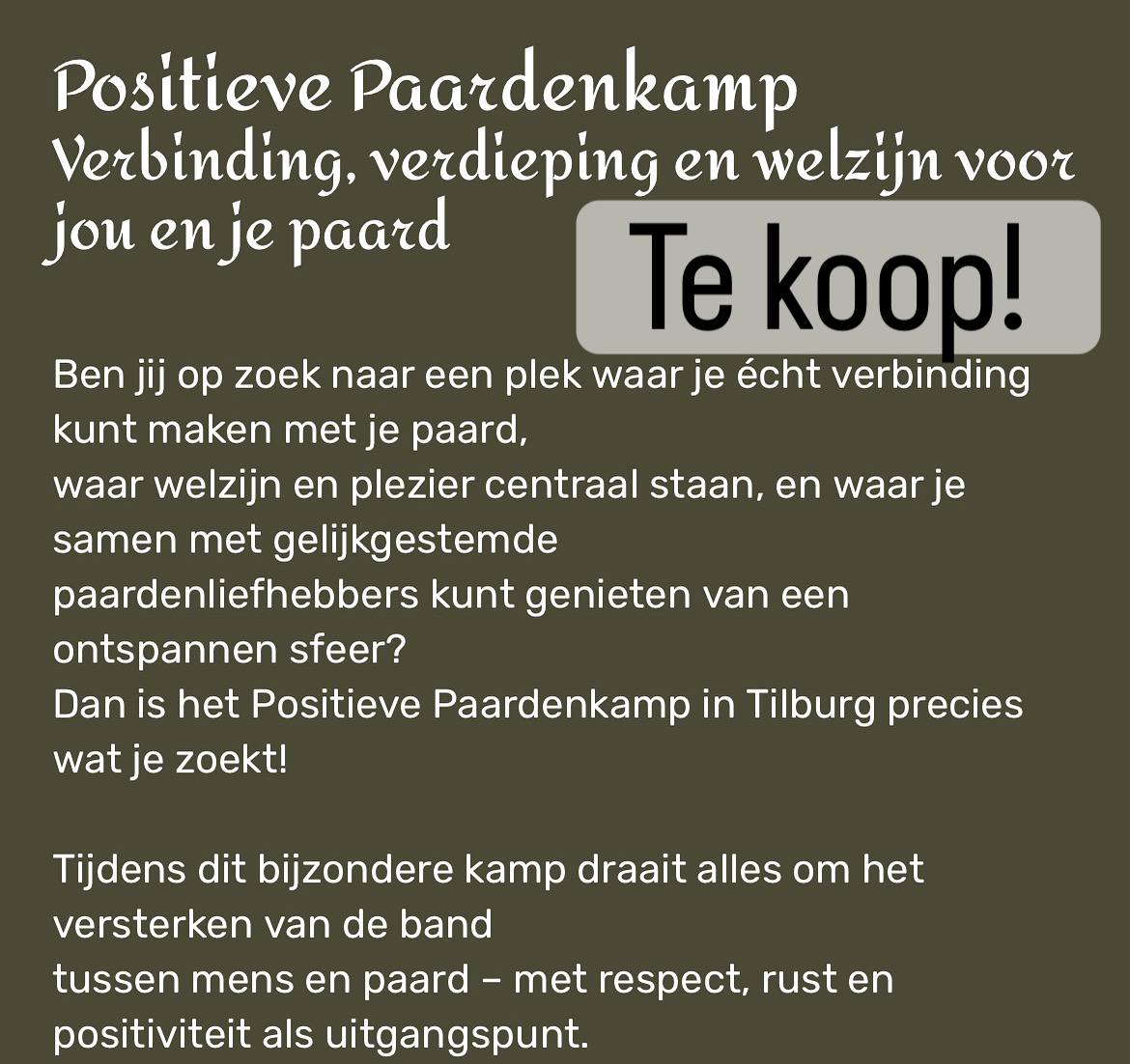 Positieve Paardenkamp
Verbinding, verdieping en welzijn voor jou en je paard

Te koop!

Ben jij op zoek naar een plek waar je écht verbinding kunt maken met je paard,
waar welzijn en plezier centraal staan, en waar je samen met gelijkgestemde
paardenliefhebbers kunt genieten van een ontspannen sfeer?
Dan is het Positieve Paardenkamp in Tilburg precies wat je zoekt!

Tijdens dit bijzondere kamp draait alles om het versterken van de band
tussen mens en paard – met respect, rust en positiviteit als uitgangspunt.